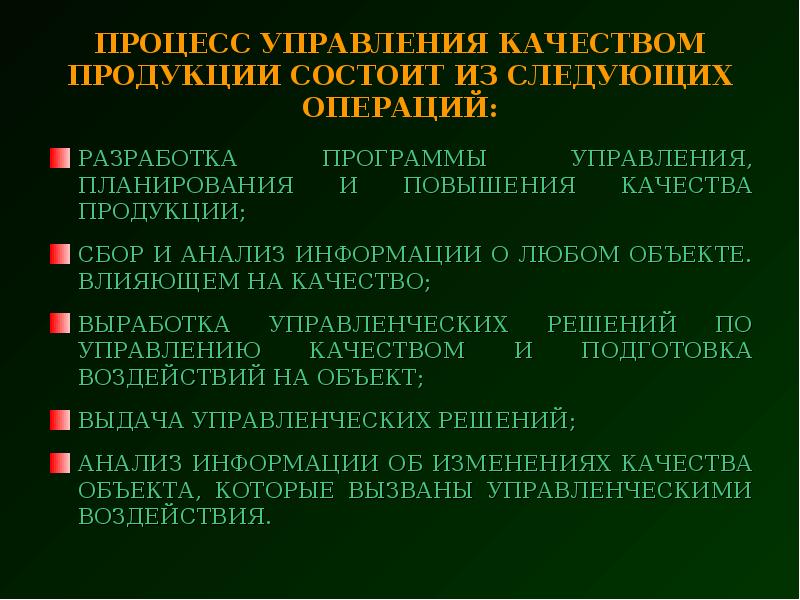 ПРОЦЕСС УПРАВЛЕНИЯ КАЧЕСТВОМ ПРОДУКЦИИ СОСТОИТ ИЗ СЛЕДУЮЩИХ ОПЕРАЦИЙ:

РАЗРАБОТКА ПРОГРАММЫ УПРАВЛЕНИЯ, ПЛАНИРОВАНИЯ И ПОВЫШЕНИЯ КАЧЕСТВА ПРОДУКЦИИ;

СБОР И АНАЛИЗ ИНФОРМАЦИИ О ЛЮБОМ ОБЪЕКТЕ. ВЛИЯЮЩЕМ НА КАЧЕСТВО;

ВЫРАБОТКА УПРАВЛЕНЧЕСКИХ РЕШЕНИЙ ПО УПРАВЛЕНИЮ КАЧЕСТВОМ И ПОДГОТОВКА ВОЗДЕЙСТВИЙ НА ОБЪЕКТ;

ВЫДАЧА УПРАВЛЕНЧЕСКИХ РЕШЕНИЙ;

АНАЛИЗ ИНФОРМАЦИИ ОБ ИЗМЕНЕНИЯХ КАЧЕСТВА ОБЪЕКТА, КОТОРЫЕ ВЫЗВАНЫ УПРАВЛЕНЧЕСКИМИ ВОЗДЕЙСТВИЯ.